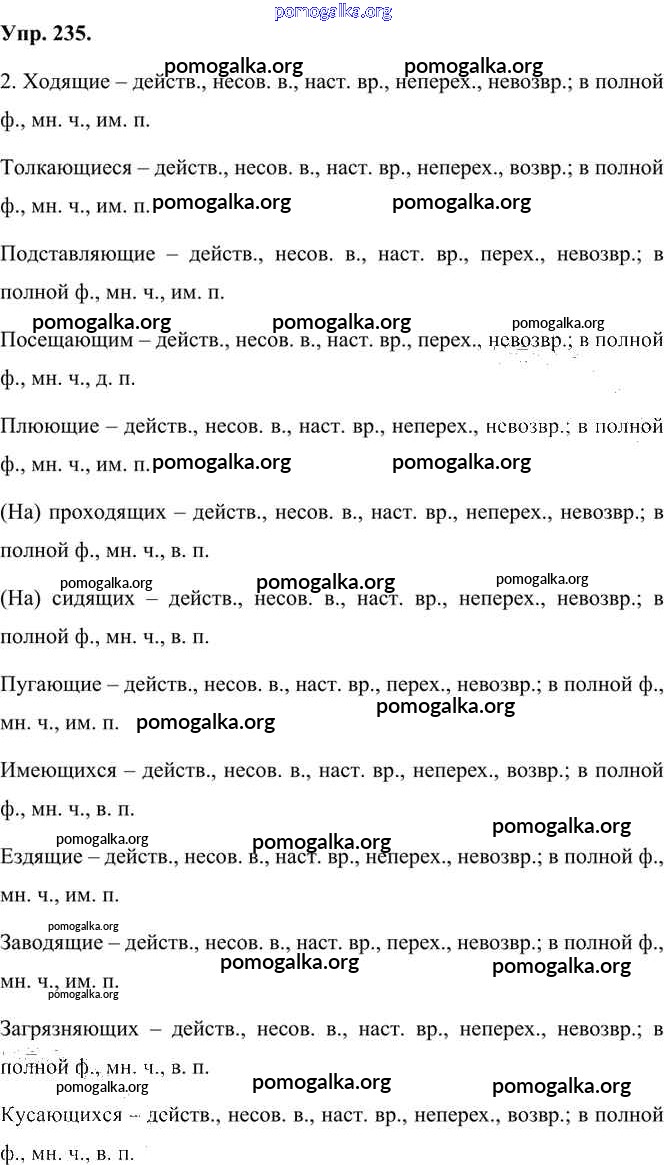 pomogalka.org

Упр. 235.

pomogalka.org pomogalka.org

2. Ходящие – действ., несов. в., наст. вр., неперех., невозвр.; в полной ф., мн. ч., им. п.

Толкающиеся – действ., несов. в., наст. вр., неперех., возвр.; в полной ф., мн. ч., им. п. pomogalka.org pomogalka.org

Подставляющие – действ., несов. в., наст. вр., перех., невозвр.; в полной ф., мн. ч., им. п.

pomogalka.org pomogalka.org pomogalka.org

Посещающим – действ., несов. в., наст. вр., перех., невозвр.; в полной ф., мн. ч., д. п.

Плюющие – действ., несов. в., наст. вр., неперех., невозвр.; в полной ф., мн. ч., им. п. pomogalka.org pomogalka.org

(На) проходящих – действ., несов. в., наст. вр., неперех., невозвр.; в полной ф., мн. ч., в. п.

pomogalka.org pomogalka.org pomogalka.org

(На) сидящих – действ., несов. в., наст. вр., неперех., невозвр.; в полной ф., мн. ч., в. п.

Пугающие – действ., несов. в., наст. вр., перех., невозвр.; в полной ф., мн. ч., им. п. pomogalka.org pomogalka.org

Имеющихся – действ., несов. в., наст. вр., неперех., возвр.; в полной ф., мн. ч., в. п.

pomogalka.org pomogalka.org pomogalka.org

Ездящие – действ., несов. в., наст. вр., неперех., невозвр.; в полной ф., мн. ч., им. п.

pomogalka.org

Заводящие – действ., несов. в., наст. вр., перех., невозвр.; в полной ф., мн. ч., им. п. pomogalka.org pomogalka.org pomogalka.org

Загрязняющих – действ., несов. в., наст. вр., неперех., невозвр.; в полной ф., мн. ч., в. п.

pomogalka.org pomogalka.org pomogalka.org

Кусающихся – действ., несов. в., наст. вр., неперех., возвр.; в полной ф., мн. ч., в. п.